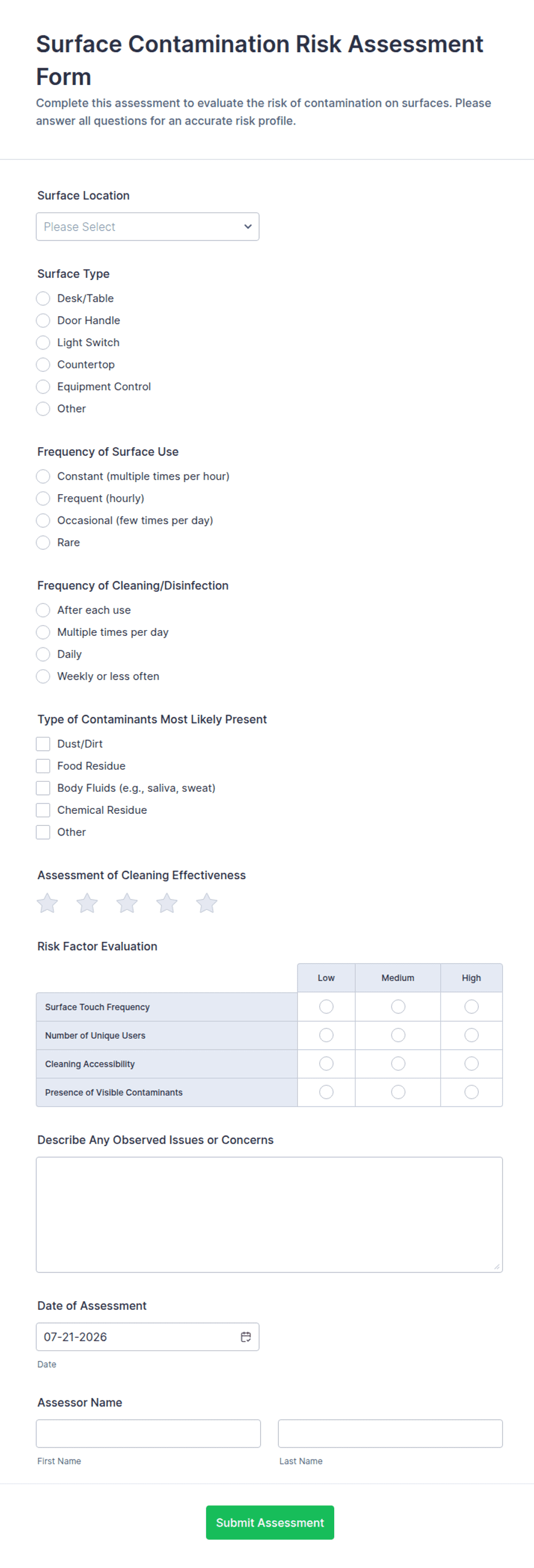 Surface Contamination Risk Assessment Form

Complete this assessment to evaluate the risk of contamination on surfaces. Please answer all questions for an accurate risk profile.

Surface Location

Please Select

Surface Type

Desk/Table
Door Handle
Light Switch
Countertop
Equipment Control
Other

Frequency of Surface Use

Constant (multiple times per hour)
Frequent (hourly)
Occasional (few times per day)
Rare

Frequency of Cleaning/Disinfection

After each use
Multiple times per day
Daily
Weekly or less often

Type of Contaminants Most Likely Present

Dust/Dirt
Food Residue
Body Fluids (e.g., saliva, sweat)
Chemical Residue
Other

Assessment of Cleaning Effectiveness

Risk Factor Evaluation

| | Low | Medium | High |
|---|---|---|---|
| Surface Touch Frequency | | | |
| Number of Unique Users | | | |
| Cleaning Accessibility | | | |
| Presence of Visible Contaminants | | | |

Describe Any Observed Issues or Concerns

Date of Assessment

07-21-2026

Date

Assessor Name

First Name

Last Name

Submit Assessment